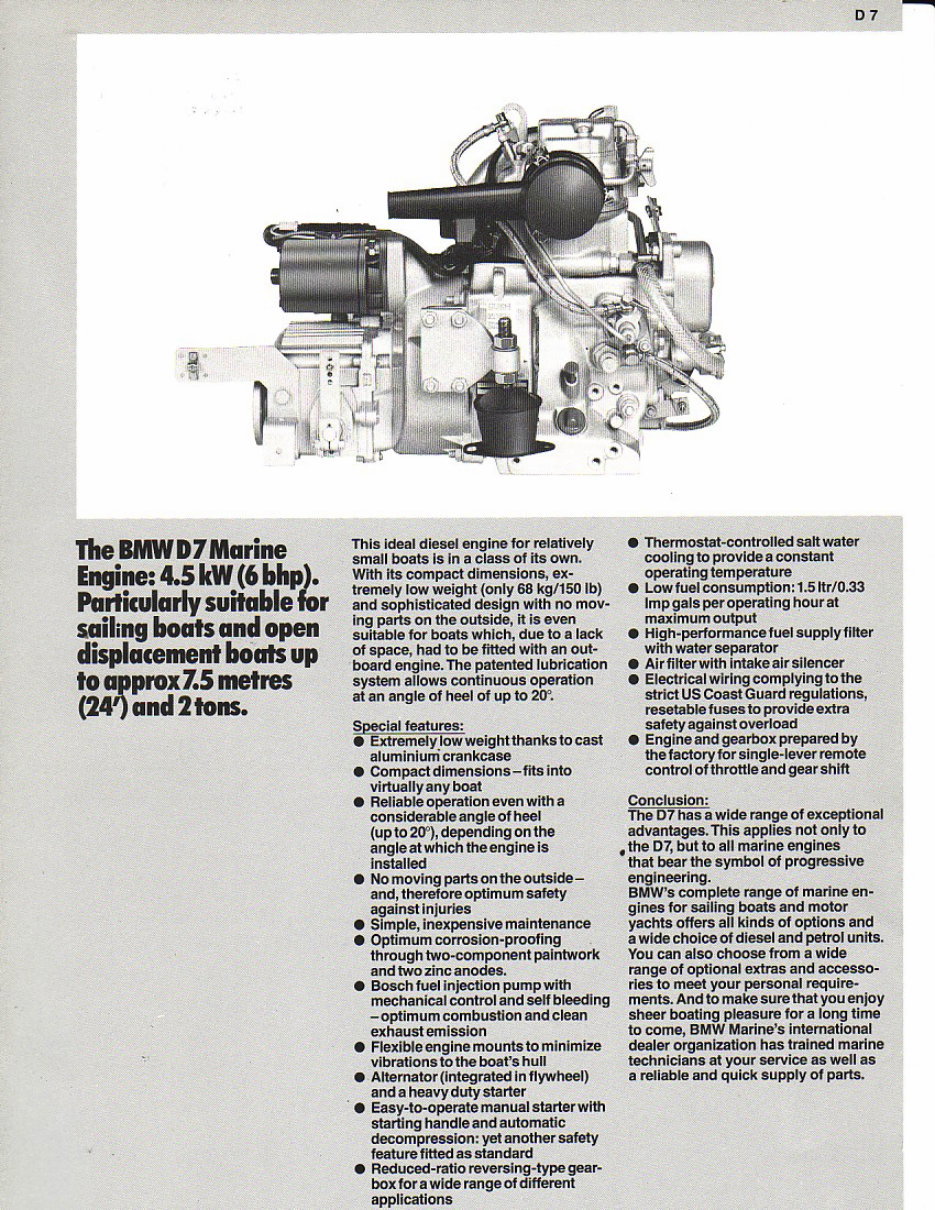 D 7

The BMW D7 Marine Engine: 4.5 kW (6 bhp). Particularly suitable for sailing boats and open displacement boats up to approx 7.5 metres (24') and 2 tons.

This ideal diesel engine for relatively small boats is in a class of its own. With its compact dimensions, extremely low weight (only 68 kg/150 lb) and sophisticated design with no moving parts on the outside, it is even suitable for boats which, due to a lack of space, had to be fitted with an outboard engine. The patented lubrication system allows continuous operation at an angle of heel of up to 20°.

Special features:
● Extremely low weight thanks to cast aluminium crankcase
● Compact dimensions – fits into virtually any boat
● Reliable operation even with a considerable angle of heel (up to 20°), depending on the angle at which the engine is installed
● No moving parts on the outside – and, therefore optimum safety against injuries
● Simple, inexpensive maintenance
● Optimum corrosion-proofing through two-component paintwork and two zinc anodes.
● Bosch fuel injection pump with mechanical control and self bleeding – optimum combustion and clean exhaust emission
● Flexible engine mounts to minimize vibrations to the boat's hull
● Alternator (integrated in flywheel) and a heavy duty starter
● Easy-to-operate manual starter with starting handle and automatic decompression: yet another safety feature fitted as standard
● Reduced-ratio reversing-type gearbox for a wide range of different applications
● Thermostat-controlled salt water cooling to provide a constant operating temperature
● Low fuel consumption: 1.5 ltr/0.33 Imp gals per operating hour at maximum output
● High-performance fuel supply filter with water separator
● Air filter with intake air silencer
● Electrical wiring complying to the strict US Coast Guard regulations, resetable fuses to provide extra safety against overload
● Engine and gearbox prepared by the factory for single-lever remote control of throttle and gear shift

Conclusion:
The D7 has a wide range of exceptional advantages. This applies not only to the D7, but to all marine engines that bear the symbol of progressive engineering.
BMW's complete range of marine engines for sailing boats and motor yachts offers all kinds of options and a wide choice of diesel and petrol units. You can also choose from a wide range of optional extras and accessories to meet your personal requirements. And to make sure that you enjoy sheer boating pleasure for a long time to come, BMW Marine's international dealer organization has trained marine technicians at your service as well as a reliable and quick supply of parts.